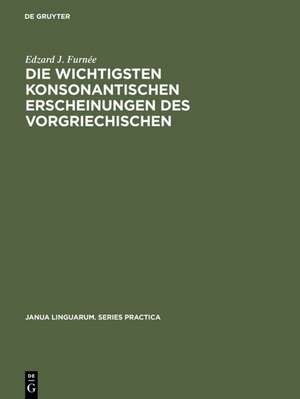 DE GRUYTER

Edzard J. Furnée

DIE WICHTIGSTEN KONSONANTISCHEN ERSCHEINUNGEN DES VORGRIECHISCHEN

JANUA LINGUARUM. SERIES PRACTICA

DE G